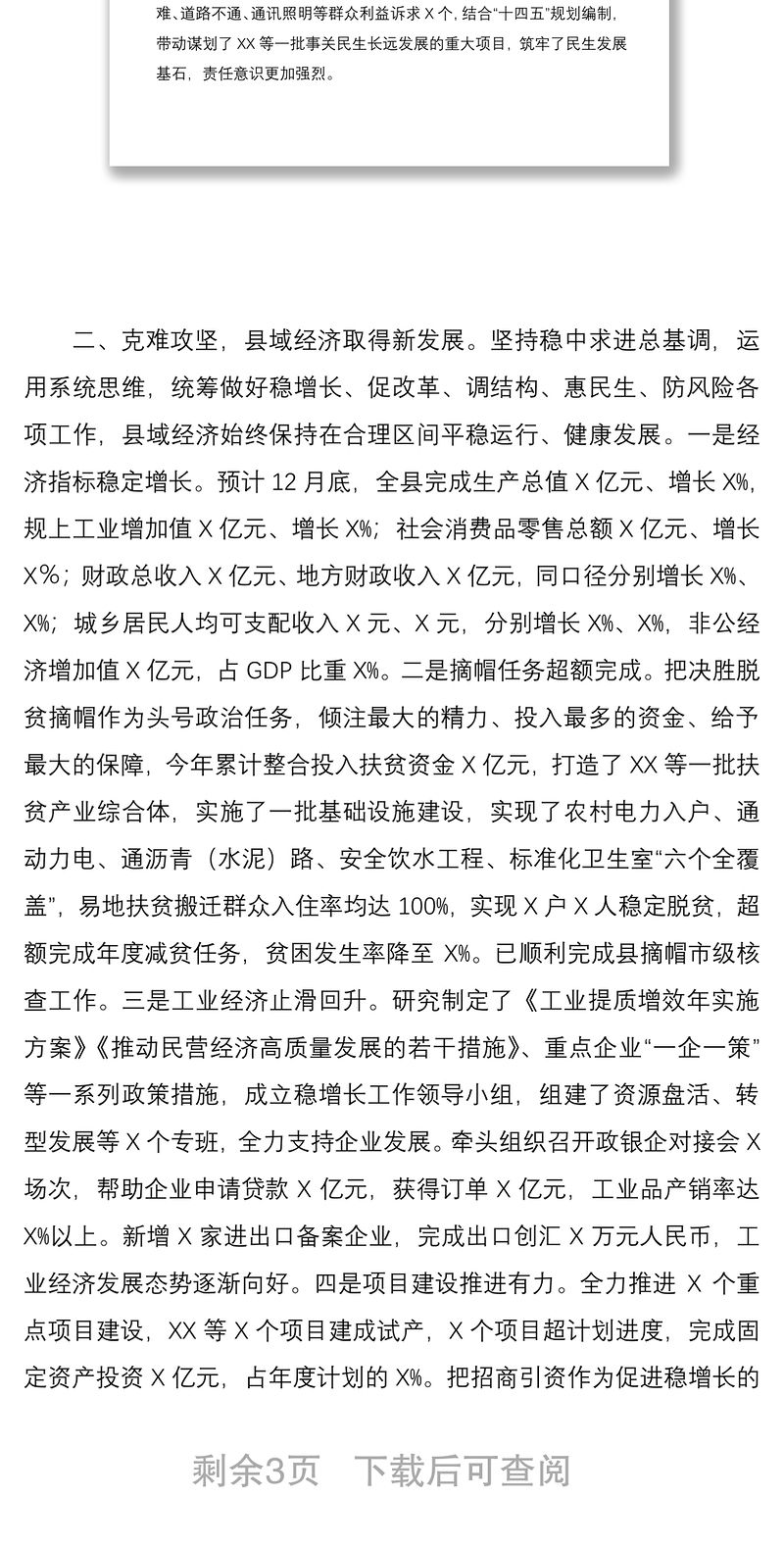 难、道路不通、通讯照明等群众利益诉求X个，结合“十四五”规划编制，带动谋划了XX等一批事关民生长远发展的重大项目，筑牢了民生发展基石，责任意识更加强烈。

二、克难攻坚，县域经济取得新发展。坚持稳中求进总基调，运用系统思维，统筹做好稳增长、促改革、调结构、惠民生、防风险各项工作，县域经济始终保持在合理区间平稳运行、健康发展。一是经济指标稳定增长。预计12月底，全县完成生产总值X亿元、增长X%，规上工业增加值X亿元、增长X%；社会消费品零售总额X亿元、增长X%；财政总收入X亿元、地方财政收入X亿元，同口径分别增长X%、X%；城乡居民人均可支配收入X元、X元，分别增长X%、X%，非公经济增加值X亿元，占GDP比重X%。二是摘帽任务超额完成。把决胜脱贫摘帽作为头号政治任务，倾注最大的精力、投入最多的资金、给予最大的保障，今年累计整合投入扶贫资金X亿元，打造了XX等一批扶贫产业综合体，实施了一批基础设施建设，实现了农村电力入户、通动力电、通沥青（水泥）路、安全饮水工程、标准化卫生室“六个全覆盖”，易地扶贫搬迁群众入住率均达100%，实现X户X人稳定脱贫，超额完成年度减贫任务，贫困发生率降至X%。已顺利完成县摘帽市级核查工作。三是工业经济止滑回升。研究制定了《工业提质增效年实施方案》《推动民营经济高质量发展的若干措施》、重点企业“一企一策”等一系列政策措施，成立稳增长工作领导小组，组建了资源盘活、转型发展等X个专班，全力支持企业发展。牵头组织召开政银企对接会X场次，帮助企业申请贷款X亿元，获得订单X亿元，工业品产销率达X%以上。新增X家进出口备案企业，完成出口创汇X万元人民币，工业经济发展态势逐渐向好。四是项目建设推进有力。全力推进X个重点项目建设，XX等X个项目建成试产，X个项目超计划进度，完成固定资产投资X亿元，占年度计划的X%。把招商引资作为促进稳增长的

剩余3页 下载后可查阅